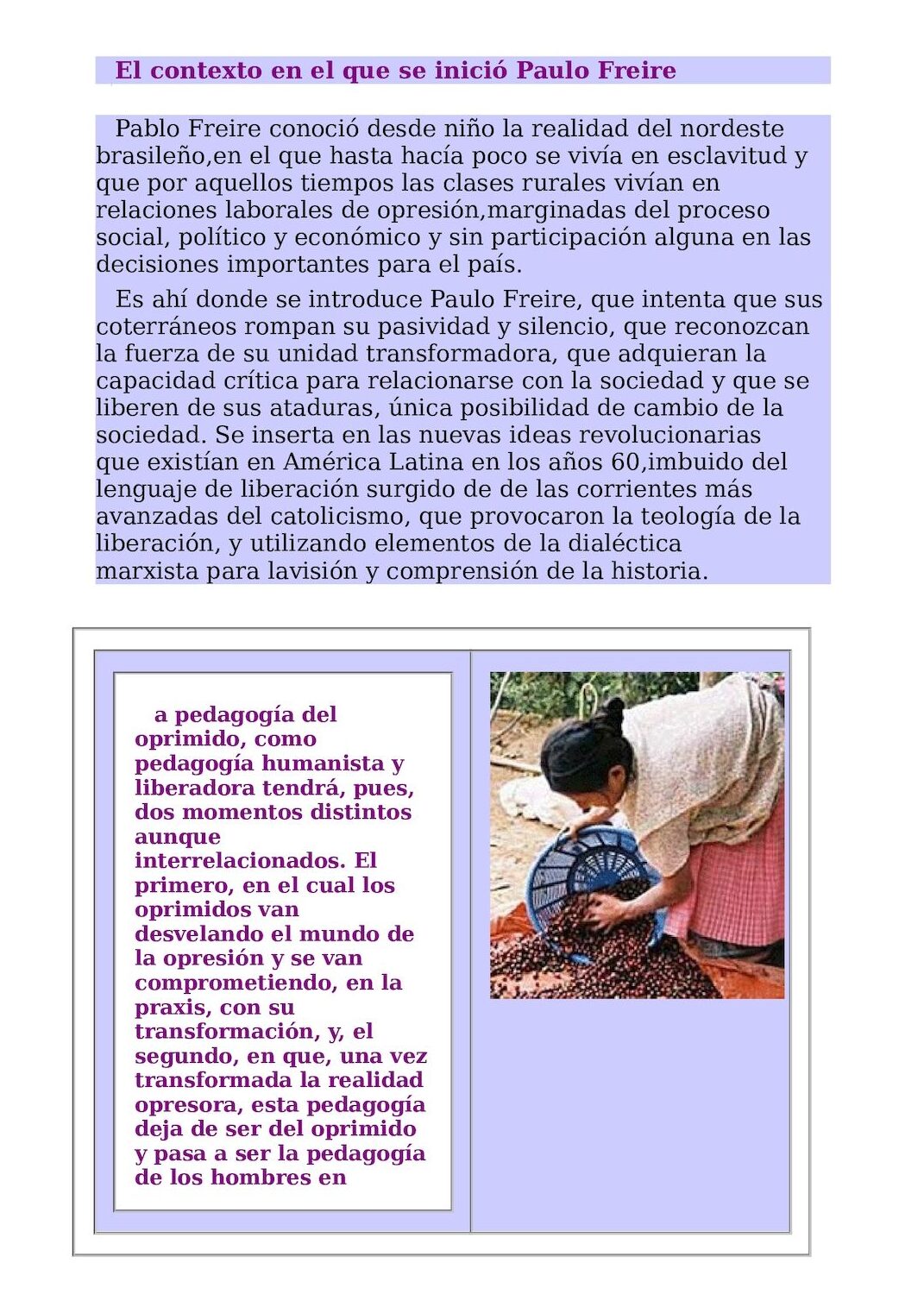 El contexto en el que se inició Paulo Freire

Pablo Freire conoció desde niño la realidad del nordeste brasileño,en el que hasta hacía poco se vivía en esclavitud y que por aquellos tiempos las clases rurales vivían en relaciones laborales de opresión,marginadas del proceso social, político y económico y sin participación alguna en las decisiones importantes para el país.

Es ahí donde se introduce Paulo Freire, que intenta que sus coterráneos rompan su pasividad y silencio, que reconozcan la fuerza de su unidad transformadora, que adquieran la capacidad crítica para relacionarse con la sociedad y que se liberen de sus ataduras, única posibilidad de cambio de la sociedad. Se inserta en las nuevas ideas revolucionarias que existían en América Latina en los años 60,imbuido del lenguaje de liberación surgido de de las corrientes más avanzadas del catolicismo, que provocaron la teología de la liberación, y utilizando elementos de la dialéctica marxista para lavisión y comprensión de la historia.

a pedagogía del oprimido, como pedagogía humanista y liberadora tendrá, pues, dos momentos distintos aunque interrelacionados. El primero, en el cual los oprimidos van desvelando el mundo de la opresión y se van comprometiendo, en la praxis, con su transformación, y, el segundo, en que, una vez transformada la realidad opresora, esta pedagogía deja de ser del oprimido y pasa a ser la pedagogía de los hombres en